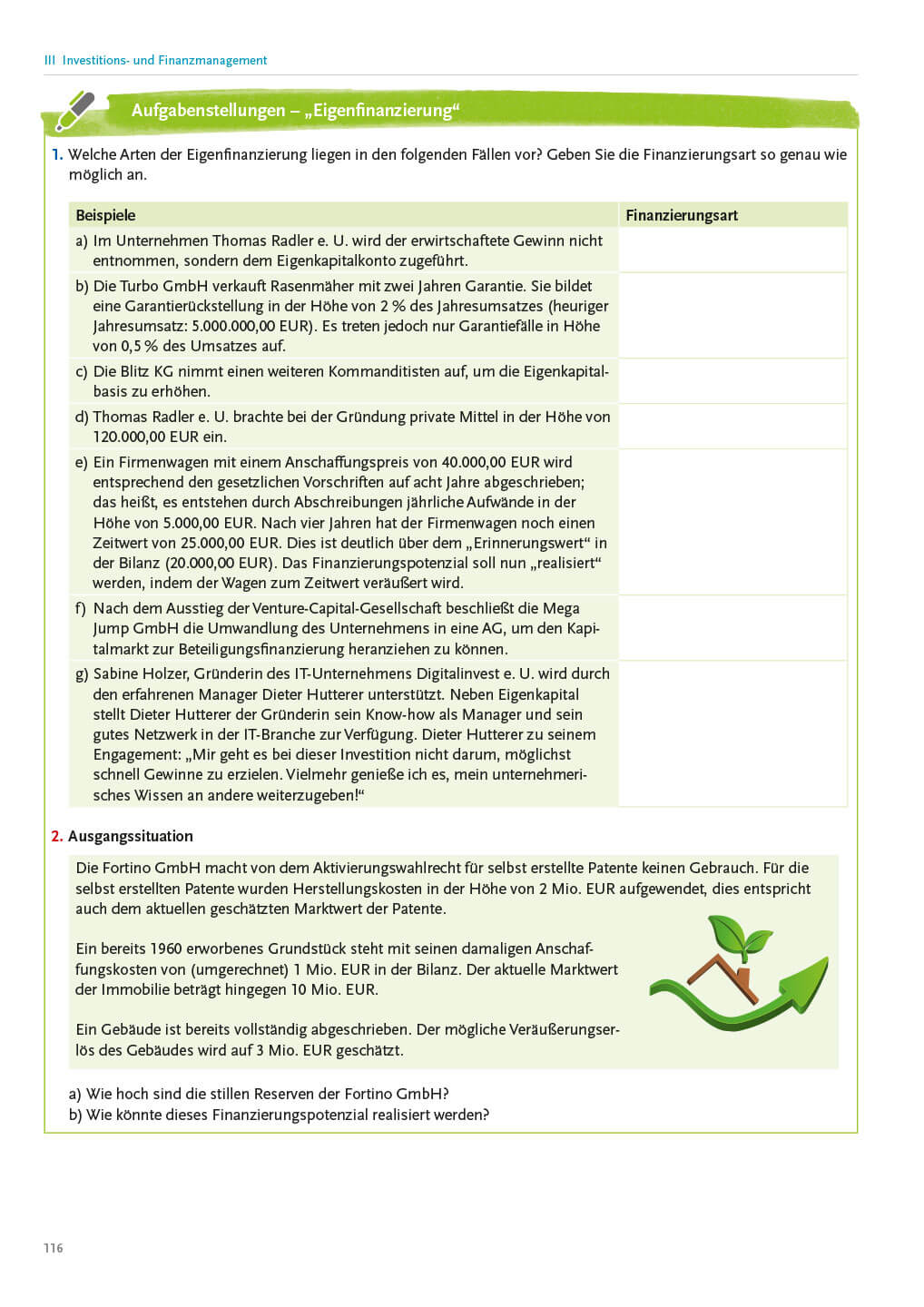 III Investitions- und Finanzmanagement

Aufgabenstellungen – „Eigenfinanzierung“

1. Welche Arten der Eigenfinanzierung liegen in den folgenden Fällen vor? Geben Sie die Finanzierungsart so genau wie möglich an.

| Beispiele | Finanzierungsart |
|---|---|
| a) Im Unternehmen Thomas Radler e. U. wird der erwirtschaftete Gewinn nicht entnommen, sondern dem Eigenkapitalkonto zugeführt. | |
| b) Die Turbo GmbH verkauft Rasenmäher mit zwei Jahren Garantie. Sie bildet eine Garantierückstellung in der Höhe von 2 % des Jahresumsatzes (heuriger Jahresumsatz: 5.000.000,00 EUR). Es treten jedoch nur Garantiefälle in Höhe von 0,5 % des Umsatzes auf. | |
| c) Die Blitz KG nimmt einen weiteren Kommanditisten auf, um die Eigenkapitalbasis zu erhöhen. | |
| d) Thomas Radler e. U. brachte bei der Gründung private Mittel in der Höhe von 120.000,00 EUR ein. | |
| e) Ein Firmenwagen mit einem Anschaffungspreis von 40.000,00 EUR wird entsprechend den gesetzlichen Vorschriften auf acht Jahre abgeschrieben; das heißt, es entstehen durch Abschreibungen jährliche Aufwände in der Höhe von 5.000,00 EUR. Nach vier Jahren hat der Firmenwagen noch einen Zeitwert von 25.000,00 EUR. Dies ist deutlich über dem „Erinnerungswert“ in der Bilanz (20.000,00 EUR). Das Finanzierungspotenzial soll nun „realisiert“ werden, indem der Wagen zum Zeitwert veräußert wird. | |
| f) Nach dem Ausstieg der Venture-Capital-Gesellschaft beschließt die Mega Jump GmbH die Umwandlung des Unternehmens in eine AG, um den Kapitalmarkt zur Beteiligungsfinanzierung heranziehen zu können. | |
| g) Sabine Holzer, Gründerin des IT-Unternehmens Digitalinvest e. U. wird durch den erfahrenen Manager Dieter Hutterer unterstützt. Neben Eigenkapital stellt Dieter Hutterer der Gründerin sein Know-how als Manager und sein gutes Netzwerk in der IT-Branche zur Verfügung. Dieter Hutterer zu seinem Engagement: „Mir geht es bei dieser Investition nicht darum, möglichst schnell Gewinne zu erzielen. Vielmehr genieße ich es, mein unternehmerisches Wissen an andere weiterzugeben!“ | |

2. Ausgangssituation

Die Fortino GmbH macht von dem Aktivierungswahlrecht für selbst erstellte Patente keinen Gebrauch. Für die selbst erstellten Patente wurden Herstellungskosten in der Höhe von 2 Mio. EUR aufgewendet, dies entspricht auch dem aktuellen geschätzten Marktwert der Patente.

Ein bereits 1960 erworbenes Grundstück steht mit seinen damaligen Anschaffungskosten von (umgerechnet) 1 Mio. EUR in der Bilanz. Der aktuelle Marktwert der Immobilie beträgt hingegen 10 Mio. EUR.

Ein Gebäude ist bereits vollständig abgeschrieben. Der mögliche Veräußerungserlös des Gebäudes wird auf 3 Mio. EUR geschätzt.

a) Wie hoch sind die stillen Reserven der Fortino GmbH?
b) Wie könnte dieses Finanzierungspotenzial realisiert werden?

116